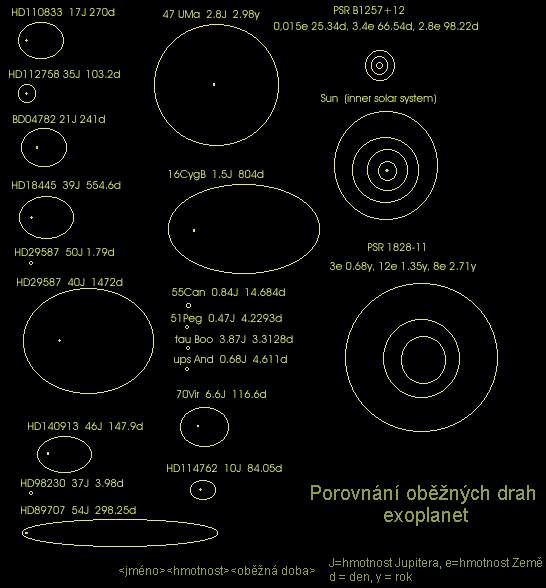 HD110833 17J 270d

HD112758 35J 103.2d

BD04782 21J 241d

HD18445 39J 554.6d

HD29587 50J 1.79d

HD29587 40J 1472d

HD140913 46J 147.9d

HD98230 37J 3.98d

HD89707 54J 298.25d

47 UMa 2.8J 2.98y

16CygB 1.5J 804d

55Can 0.84J 14.684d

51Peg 0.47J 4.2293d

tau Boo 3.87J 3.3128d

ups And 0.68J 4.611d

70Vir 6.6J 116.6d

HD114762 10J 84.05d

PSR B1257+12
0,015e 25.34d, 3.4e 66.54d, 2.8e 98.22d

Sun (inner solar system)

PSR 1828-11
3e 0.68y, 12e 1.35y, 8e 2.71y

Porovnání oběžných drah exoplanet

<jméno><hmotnost><oběžná doba>

J=hmotnost Jupitera, e=hmotnost Země
d = den, y = rok